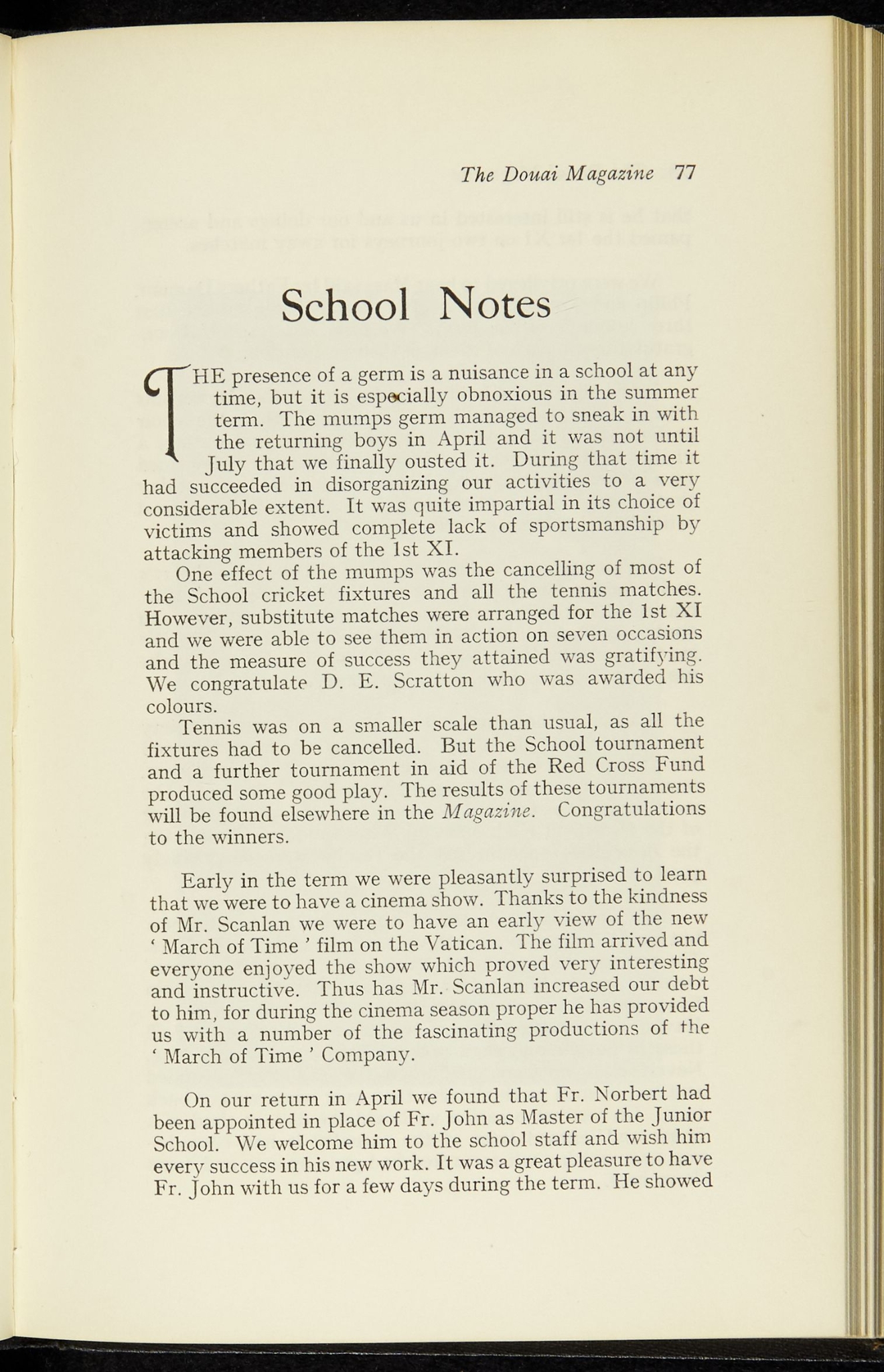 The Douai Magazine 77

School Notes

THE presence of a germ is a nuisance in a school at any time, but it is especially obnoxious in the summer term. The mumps germ managed to sneak in with the returning boys in April and it was not until July that we finally ousted it. During that time it had succeeded in disorganizing our activities to a very considerable extent. It was quite impartial in its choice of victims and showed complete lack of sportsmanship by attacking members of the 1st XI.

One effect of the mumps was the cancelling of most of the School cricket fixtures and all the tennis matches. However, substitute matches were arranged for the 1st XI and we were able to see them in action on seven occasions and the measure of success they attained was gratifying. We congratulate D. E. Scratton who was awarded his colours.

Tennis was on a smaller scale than usual, as all the fixtures had to be cancelled. But the School tournament and a further tournament in aid of the Red Cross Fund produced some good play. The results of these tournaments will be found elsewhere in the Magazine. Congratulations to the winners.

Early in the term we were pleasantly surprised to learn that we were to have a cinema show. Thanks to the kindness of Mr. Scanlan we were to have an early view of the new ' March of Time ' film on the Vatican. The film arrived and everyone enjoyed the show which proved very interesting and instructive. Thus has Mr. Scanlan increased our debt to him, for during the cinema season proper he has provided us with a number of the fascinating productions of the ' March of Time ' Company.

On our return in April we found that Fr. Norbert had been appointed in place of Fr. John as Master of the Junior School. We welcome him to the school staff and wish him every success in his new work. It was a great pleasure to have Fr. John with us for a few days during the term. He showed